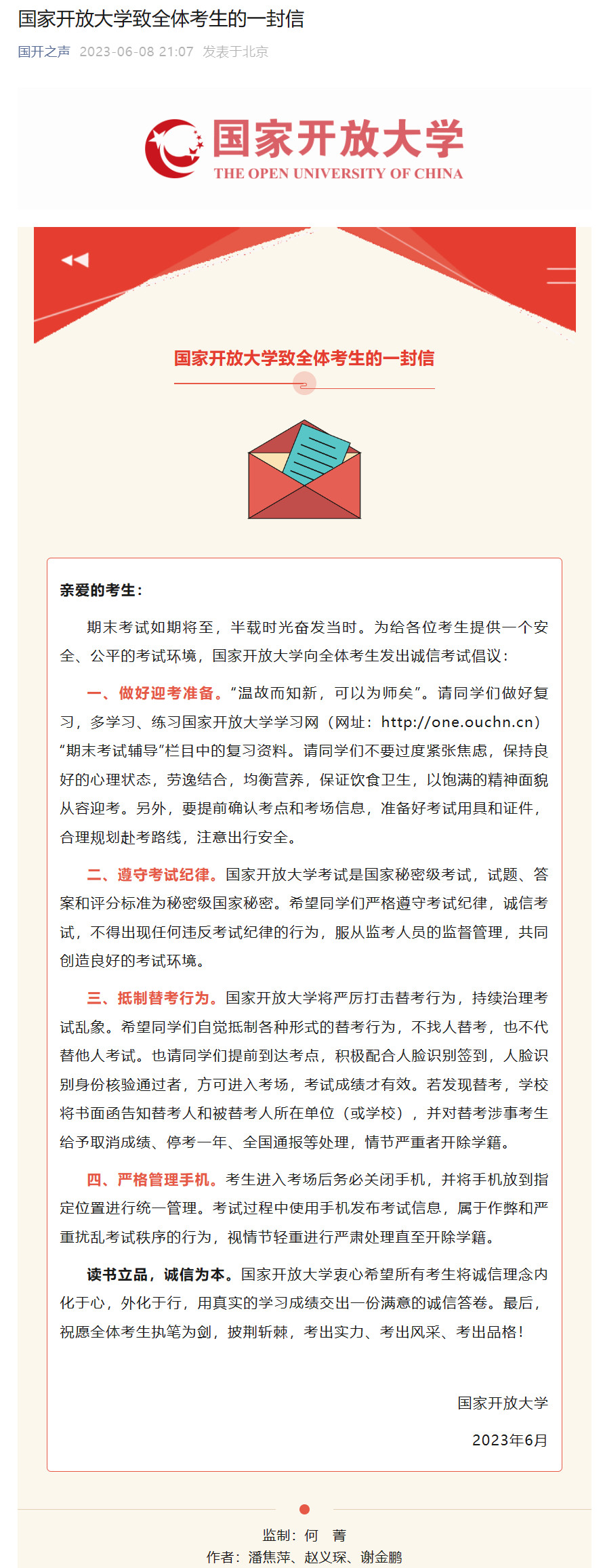 国家开放大学致全体考生的一封信

国开之声 2023-06-08 21:07 发表于北京

国家开放大学
THE OPEN UNIVERSITY OF CHINA

国家开放大学致全体考生的一封信

亲爱的考生：

期末考试如期将至，半载时光奋发当时。为给各位考生提供一个安全、公平的考试环境，国家开放大学向全体考生发出诚信考试倡议：

一、做好迎考准备。“温故而知新，可以为师矣”。请同学们做好复习，多学习、练习国家开放大学学习网（网址：http://one.ouchn.cn）“期末考试辅导”栏目中的复习资料。请同学们不要过度紧张焦虑，保持良好的心理状态，劳逸结合，均衡营养，保证饮食卫生，以饱满的精神面貌从容迎考。另外，要提前确认考点和考场信息，准备好考试用具和证件，合理规划赴考路线，注意出行安全。

二、遵守考试纪律。国家开放大学考试是国家秘密级考试，试题、答案和评分标准为秘密级国家秘密。希望同学们严格遵守考试纪律，诚信考试，不得出现任何违反考试纪律的行为，服从监考人员的监督管理，共同创造良好的考试环境。

三、抵制替考行为。国家开放大学将严厉打击替考行为，持续治理考试乱象。希望同学们自觉抵制各种形式的替考行为，不找人替考，也不代替他人考试。也请同学们提前到达考点，积极配合人脸识别签到，人脸识别身份核验通过者，方可进入考场，考试成绩才有效。若发现替考，学校将书面函告知替考人和被替考人所在单位（或学校），并对替考涉事考生给予取消成绩、停考一年、全国通报等处理，情节严重者开除学籍。

四、严格管理手机。考生进入考场后务必关闭手机，并将手机放到指定位置进行统一管理。考试过程中使用手机发布考试信息，属于作弊和严重扰乱考试秩序的行为，视情节轻重进行严肃处理直至开除学籍。

读书立品，诚信为本。国家开放大学衷心希望所有考生将诚信理念内化于心，外化于行，用真实的学习成绩交出一份满意的诚信答卷。最后，祝愿全体考生执笔为剑，披荆斩棘，考出实力、考出风采、考出品格！

国家开放大学
2023年6月

监制：何 菁
作者：潘焦萍、赵义琛、谢金鹏